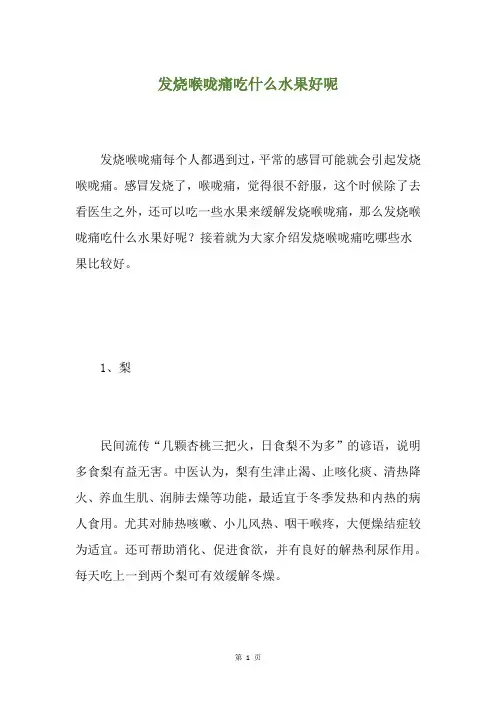 发烧喉咙痛吃什么水果好呢

发烧喉咙痛每个人都遇到过，平常的感冒可能就会引起发烧喉咙痛。感冒发烧了，喉咙痛，觉得很不舒服，这个时候除了去看医生之外，还可以吃一些水果来缓解发烧喉咙痛，那么发烧喉咙痛吃什么水果好呢？接着就为大家介绍发烧喉咙痛吃哪些水果比较好。

1、梨

民间流传“几颗杏桃三把火，日食梨不为多”的谚语，说明多食梨有益无害。中医认为，梨有生津止渴、止咳化痰、清热降火、养血生肌、润肺去燥等功能，最适宜于冬季发热和内热的病人食用。尤其对肺热咳嗽、小儿风热、咽干喉疼，大便燥结症较为适宜。还可帮助消化、促进食欲，并有良好的解热利尿作用。每天吃上一到两个梨可有效缓解冬燥。

第 1 页